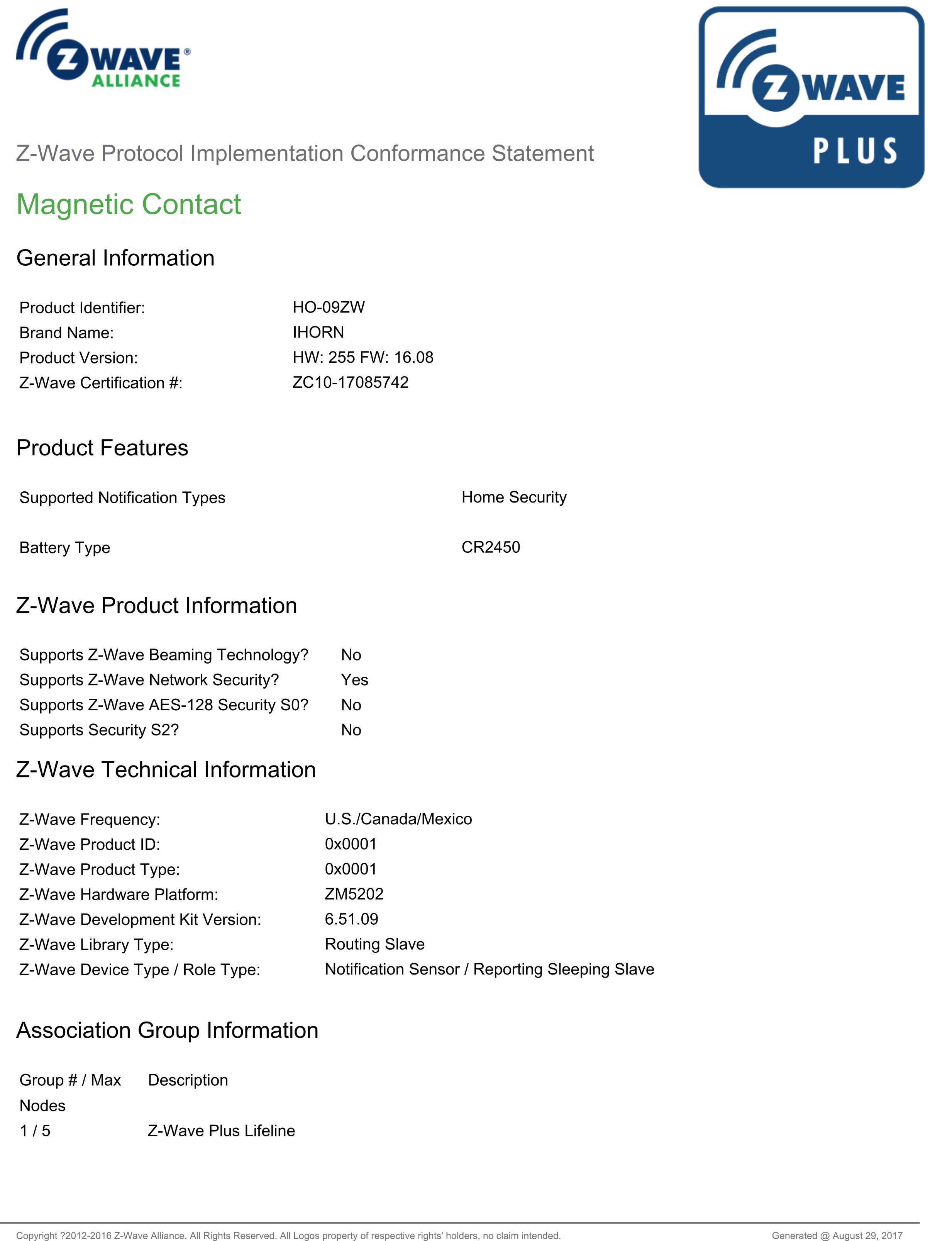 Z WAVE® ALLIANCE

Z WAVE PLUS

Z-Wave Protocol Implementation Conformance Statement

Magnetic Contact

General Information

| | |
|---|---|
| Product Identifier: | HO-09ZW |
| Brand Name: | IHORN |
| Product Version: | HW: 255 FW: 16.08 |
| Z-Wave Certification #: | ZC10-17085742 |

Product Features

| | |
|---|---|
| Supported Notification Types | Home Security |
| Battery Type | CR2450 |

Z-Wave Product Information

| | |
|---|---|
| Supports Z-Wave Beaming Technology? | No |
| Supports Z-Wave Network Security? | Yes |
| Supports Z-Wave AES-128 Security S0? | No |
| Supports Security S2? | No |

Z-Wave Technical Information

| | |
|---|---|
| Z-Wave Frequency: | U.S./Canada/Mexico |
| Z-Wave Product ID: | 0x0001 |
| Z-Wave Product Type: | 0x0001 |
| Z-Wave Hardware Platform: | ZM5202 |
| Z-Wave Development Kit Version: | 6.51.09 |
| Z-Wave Library Type: | Routing Slave |
| Z-Wave Device Type / Role Type: | Notification Sensor / Reporting Sleeping Slave |

Association Group Information

| Group # / Max Nodes | Description |
|---|---|
| 1 / 5 | Z-Wave Plus Lifeline |

Copyright ?2012-2016 Z-Wave Alliance. All Rights Reserved. All Logos property of respective rights' holders, no claim intended.

Generated @ August 29, 2017